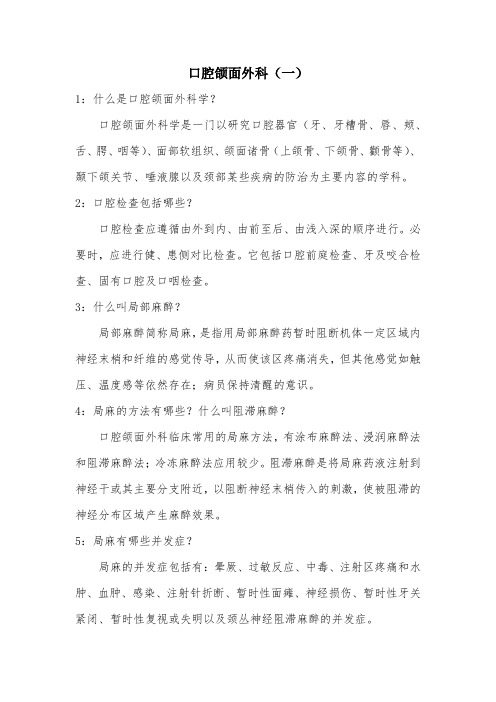 口腔颌面外科（一）

1：什么是口腔颌面外科学？

口腔颌面外科学是一门以研究口腔器官（牙、牙槽骨、唇、颊、舌、腭、咽等）、面部软组织、颌面诸骨（上颌骨、下颌骨、颧骨等）、颞下颌关节、唾液腺以及颈部某些疾病的防治为主要内容的学科。

2：口腔检查包括哪些？

口腔检查应遵循由外到内、由前至后、由浅入深的顺序进行。必要时，应进行健、患侧对比检查。它包括口腔前庭检查、牙及咬合检查、固有口腔及口咽检查。

3：什么叫局部麻醉？

局部麻醉简称局麻，是指用局部麻醉药暂时阻断机体一定区域内神经末梢和纤维的感觉传导，从而使该区疼痛消失，但其他感觉如触压、温度感等依然存在；病员保持清醒的意识。

4：局麻的方法有哪些？什么叫阻滞麻醉？

口腔颌面外科临床常用的局麻方法，有涂布麻醉法、浸润麻醉法和阻滞麻醉法；冷冻麻醉法应用较少。阻滞麻醉是将局麻药液注射到神经干或其主要分支附近，以阻断神经末梢传入的刺激，使被阻滞的神经分布区域产生麻醉效果。

5：局麻有哪些并发症？

局麻的并发症包括有：晕厥、过敏反应、中毒、注射区疼痛和水肿、血肿、感染、注射针折断、暂时性面瘫、神经损伤、暂时性牙关紧闭、暂时性复视或失明以及颈丛神经阻滞麻醉的并发症。